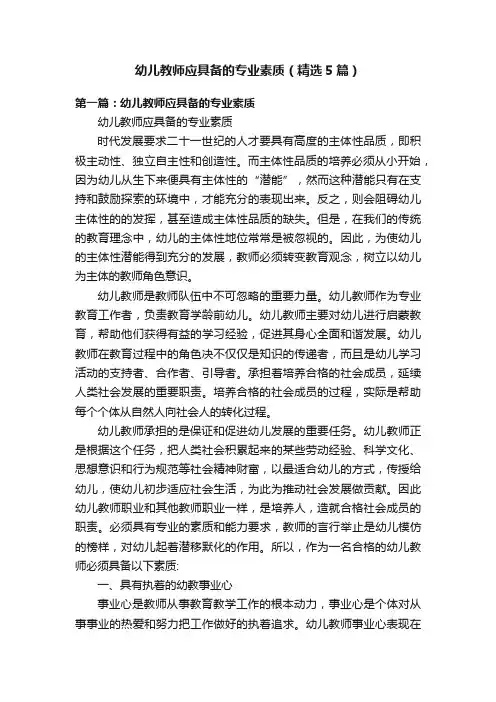 幼儿教师应具备的专业素质（精选5篇）

第一篇：幼儿教师应具备的专业素质

幼儿教师应具备的专业素质

时代发展要求二十一世纪的人才要具有高度的主体性品质，即积极主动性、独立自主性和创造性。而主体性品质的培养必须从小开始，因为幼儿从生下来便具有主体性的“潜能”，然而这种潜能只有在支持和鼓励探索的环境中，才能充分的表现出来。反之，则会阻碍幼儿主体性的的发挥，甚至造成主体性品质的缺失。但是，在我们的传统的教育理念中，幼儿的主体性地位常常是被忽视的。因此，为使幼儿的主体性潜能得到充分的发展，教师必须转变教育观念，树立以幼儿为主体的教师角色意识。

幼儿教师是教师队伍中不可忽略的重要力量。幼儿教师作为专业教育工作者，负责教育学龄前幼儿。幼儿教师主要对幼儿进行启蒙教育，帮助他们获得有益的学习经验，促进其身心全面和谐发展。幼儿教师在教育过程中的角色决不仅仅是知识的传递者，而且是幼儿学习活动的支持者、合作者、引导者。承担着培养合格的社会成员，延续人类社会发展的重要职责。培养合格的社会成员的过程，实际是帮助每个个体从自然人向社会人的转化过程。

幼儿教师承担的是保证和促进幼儿发展的重要任务。幼儿教师正是根据这个任务，把人类社会积累起来的某些劳动经验、科学文化、思想意识和行为规范等社会精神财富，以最适合幼儿的方式，传授给幼儿，使幼儿初步适应社会生活，为此为推动社会发展做贡献。因此幼儿教师职业和其他教师职业一样，是培养人，造就合格社会成员的职责。必须具有专业的素质和能力要求，教师的言行举止是幼儿模仿的榜样，对幼儿起着潜移默化的作用。所以，作为一名合格的幼儿教师必须具备以下素质:

一、具有执着的幼教事业心

事业心是教师从事教育教学工作的根本动力，事业心是个体对从事事业的热爱和努力把工作做好的执着追求。幼儿教师事业心表现在